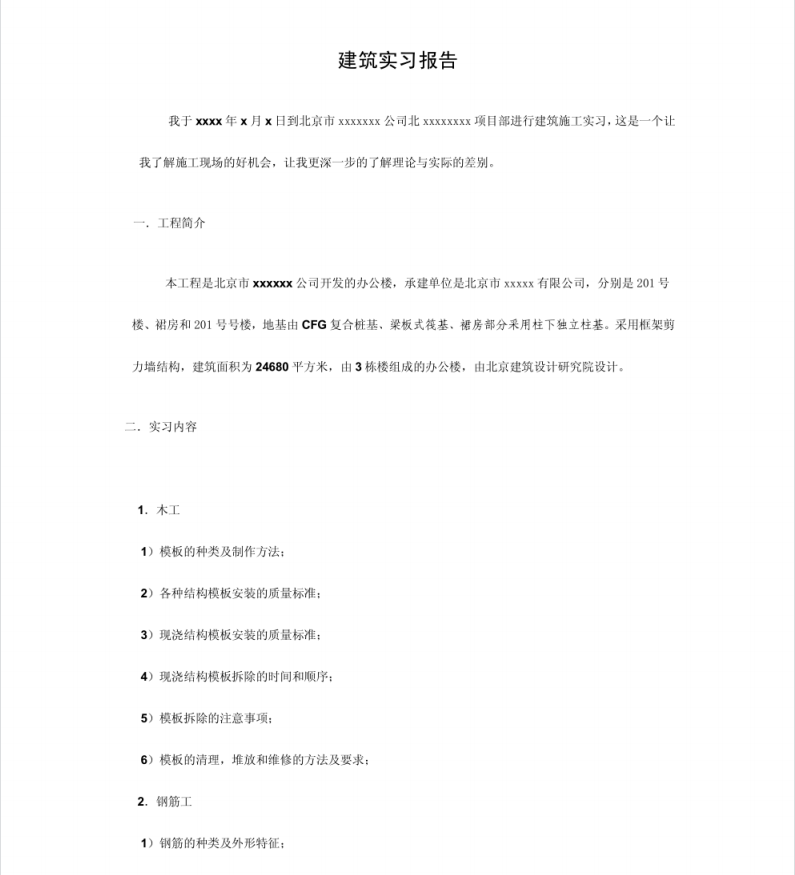 建筑实习报告

我于 xxxx 年 x 月 x 日到北京市 xxxxxxx 公司北 xxxxxxxx 项目部进行建筑施工实习，这是一个让我了解施工现场的好机会，让我更深一步的了解理论与实际的差别。

一．工程简介

本工程是北京市 xxxxxx 公司开发的办公楼，承建单位是北京市 xxxxx 有限公司，分别是 201 号楼、裙房和 201 号号楼，地基由 CFG 复合桩基、梁板式筏基、裙房部分采用柱下独立柱基。采用框架剪力墙结构，建筑面积为 24680 平方米，由 3 栋楼组成的办公楼，由北京建筑设计研究院设计。

二．实习内容

1．木工

1）模板的种类及制作方法；

2）各种结构模板安装的质量标准；

3）现浇结构模板安装的质量标准；

4）现浇结构模板拆除的时间和顺序；

5）模板拆除的注意事项；

6）模板的清理，堆放和维修的方法及要求；

2．钢筋工

1）钢筋的种类及外形特征；